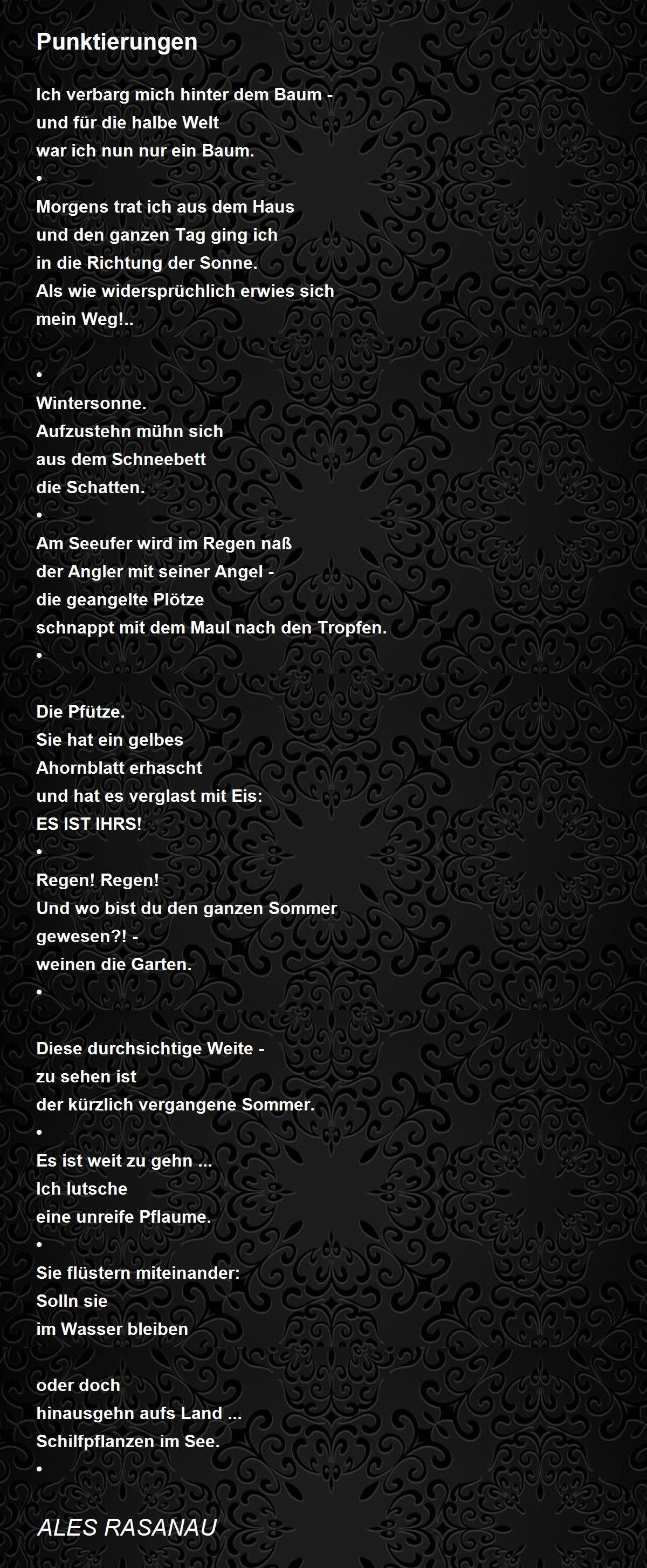 Punktierungen

Ich verbarg mich hinter dem Baum -
und für die halbe Welt
war ich nun nur ein Baum.
•
Morgens trat ich aus dem Haus
und den ganzen Tag ging ich
in die Richtung der Sonne.
Als wie widersprüchlich erwies sich
mein Weg!..

•
Wintersonne.
Aufzustehn mühn sich
aus dem Schneebett
die Schatten.
•
Am Seeufer wird im Regen naß
der Angler mit seiner Angel -
die geangelte Plötze
schnappt mit dem Maul nach den Tropfen.
•

Die Pfütze.
Sie hat ein gelbes
Ahornblatt erhascht
und hat es verglast mit Eis:
ES IST IHRS!
•
Regen! Regen!
Und wo bist du den ganzen Sommer
gewesen?! -
weinen die Garten.
•

Diese durchsichtige Weite -
zu sehen ist
der kürzlich vergangene Sommer.
•
Es ist weit zu gehn ...
Ich lutsche
eine unreife Pflaume.
•
Sie flüstern miteinander:
Solln sie
im Wasser bleiben

oder doch
hinausgehn aufs Land ...
Schilfpflanzen im See.
•

ALES RASANAU